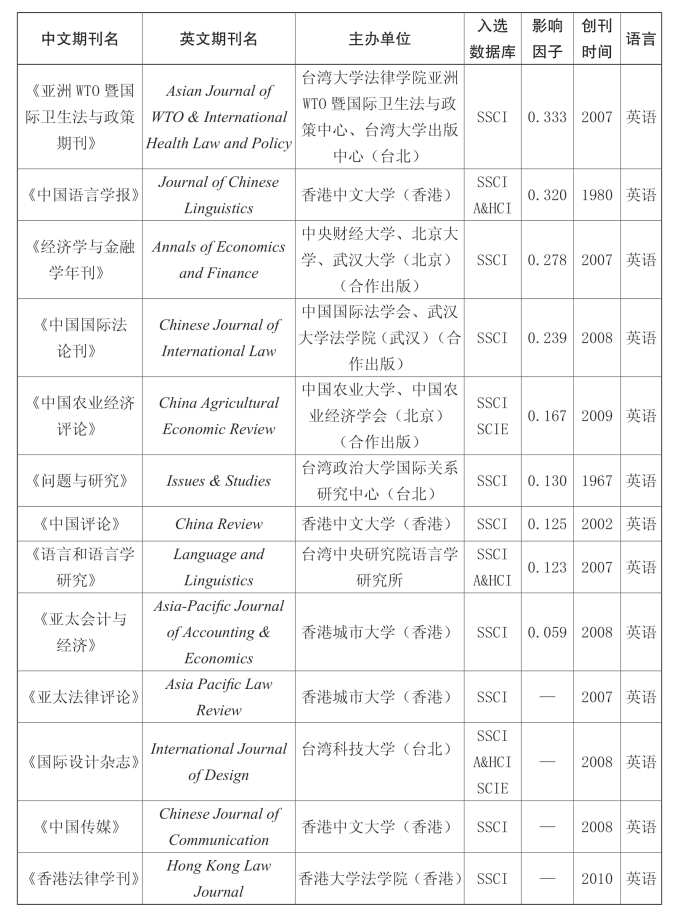 | 中文期刊名 | 英文期刊名 | 主办单位 | 入选数据库 | 影响因子 | 创刊时间 | 语言 |
|---|---|---|---|---|---|---|
| 《亚洲 WTO 暨国际卫生法与政策期刊》 | Asian Journal of WTO & International Health Law and Policy | 台湾大学法律学院亚洲 WTO 暨国际卫生法与政策中心、台湾大学出版中心（台北） | SSCI | 0.333 | 2007 | 英语 |
| 《中国语言学报》 | Journal of Chinese Linguistics | 香港中文大学（香港） | SSCI A&HCI | 0.320 | 1980 | 英语 |
| 《经济学与金融学年刊》 | Annals of Economics and Finance | 中央财经大学、北京大学、武汉大学（北京）（合作出版） | SSCI | 0.278 | 2007 | 英语 |
| 《中国国际法论刊》 | Chinese Journal of International Law | 中国国际法学会、武汉大学法学院（武汉）（合作出版） | SSCI | 0.239 | 2008 | 英语 |
| 《中国农业经济评论》 | China Agricultural Economic Review | 中国农业大学、中国农业经济学会（北京）（合作出版） | SSCI SCIE | 0.167 | 2009 | 英语 |
| 《问题与研究》 | Issues & Studies | 台湾政治大学国际关系研究中心（台北） | SSCI | 0.130 | 1967 | 英语 |
| 《中国评论》 | China Review | 香港中文大学（香港） | SSCI | 0.125 | 2002 | 英语 |
| 《语言和语言学研究》 | Language and Linguistics | 台湾中央研究院语言学研究所 | SSCI A&HCI | 0.123 | 2007 | 英语 |
| 《亚太会计与经济》 | Asia-Pacific Journal of Accounting & Economics | 香港城市大学（香港） | SSCI | 0.059 | 2008 | 英语 |
| 《亚太法律评论》 | Asia Pacific Law Review | 香港城市大学（香港） | SSCI | — | 2007 | 英语 |
| 《国际设计杂志》 | International Journal of Design | 台湾科技大学（台北） | SSCI A&HCI SCIE | — | 2008 | 英语 |
| 《中国传媒》 | Chinese Journal of Communication | 香港中文大学（香港） | SSCI | — | 2008 | 英语 |
| 《香港法律学刊》 | Hong Kong Law Journal | 香港大学法学院（香港） | SSCI | — | 2010 | 英语 |